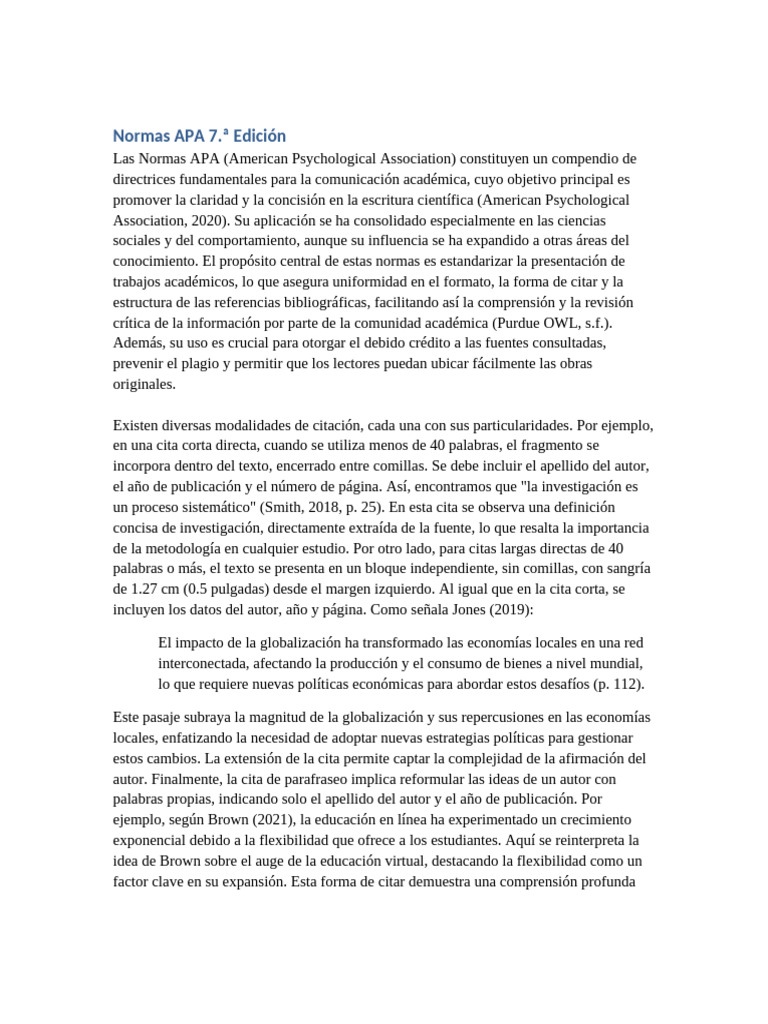 Normas APA 7.ª Edición

Las Normas APA (American Psychological Association) constituyen un compendio de directrices fundamentales para la comunicación académica, cuyo objetivo principal es promover la claridad y la concisión en la escritura científica (American Psychological Association, 2020). Su aplicación se ha consolidado especialmente en las ciencias sociales y del comportamiento, aunque su influencia se ha expandido a otras áreas del conocimiento. El propósito central de estas normas es estandarizar la presentación de trabajos académicos, lo que asegura uniformidad en el formato, la forma de citar y la estructura de las referencias bibliográficas, facilitando así la comprensión y la revisión crítica de la información por parte de la comunidad académica (Purdue OWL, s.f.). Además, su uso es crucial para otorgar el debido crédito a las fuentes consultadas, prevenir el plagio y permitir que los lectores puedan ubicar fácilmente las obras originales.

Existen diversas modalidades de citación, cada una con sus particularidades. Por ejemplo, en una cita corta directa, cuando se utiliza menos de 40 palabras, el fragmento se incorpora dentro del texto, encerrado entre comillas. Se debe incluir el apellido del autor, el año de publicación y el número de página. Así, encontramos que "la investigación es un proceso sistemático" (Smith, 2018, p. 25). En esta cita se observa una definición concisa de investigación, directamente extraída de la fuente, lo que resalta la importancia de la metodología en cualquier estudio. Por otro lado, para citas largas directas de 40 palabras o más, el texto se presenta en un bloque independiente, sin comillas, con sangría de 1.27 cm (0.5 pulgadas) desde el margen izquierdo. Al igual que en la cita corta, se incluyen los datos del autor, año y página. Como señala Jones (2019):

El impacto de la globalización ha transformado las economías locales en una red interconectada, afectando la producción y el consumo de bienes a nivel mundial, lo que requiere nuevas políticas económicas para abordar estos desafíos (p. 112).

Este pasaje subraya la magnitud de la globalización y sus repercusiones en las economías locales, enfatizando la necesidad de adoptar nuevas estrategias políticas para gestionar estos cambios. La extensión de la cita permite captar la complejidad de la afirmación del autor. Finalmente, la cita de parafraseo implica reformular las ideas de un autor con palabras propias, indicando solo el apellido del autor y el año de publicación. Por ejemplo, según Brown (2021), la educación en línea ha experimentado un crecimiento exponencial debido a la flexibilidad que ofrece a los estudiantes. Aquí se reinterpreta la idea de Brown sobre el auge de la educación virtual, destacando la flexibilidad como un factor clave en su expansión. Esta forma de citar demuestra una comprensión profunda